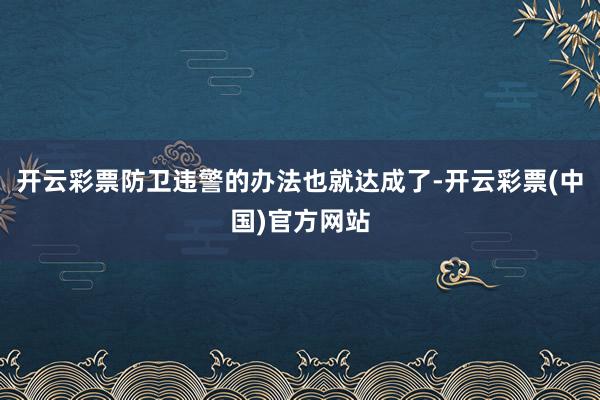 开云彩票防卫违警的办法也就达成了-开云彩票(中国)官方网站